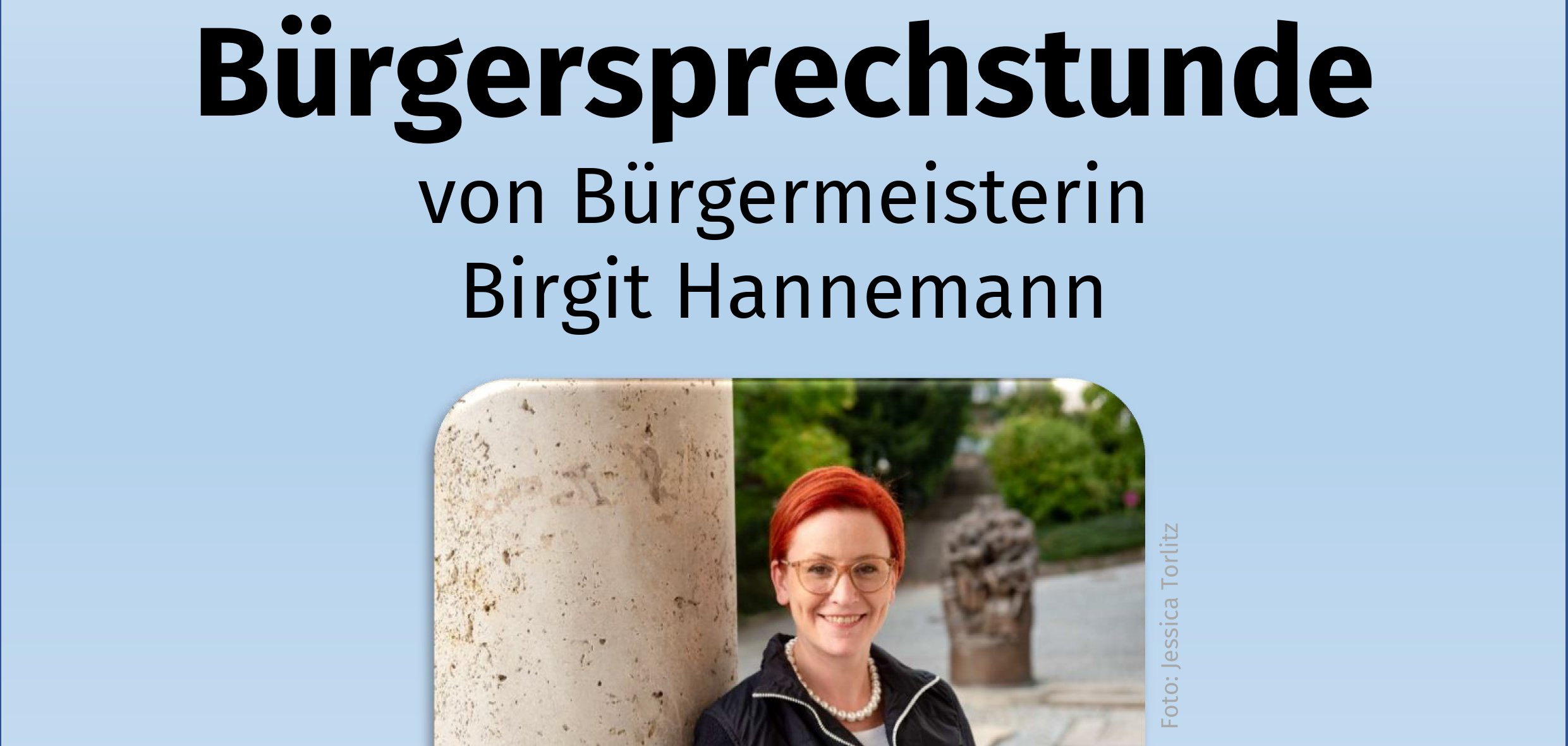 Bürgersprechstunde
von Bürgermeisterin
Birgit Hannemann

Foto: Jessica Torlitz